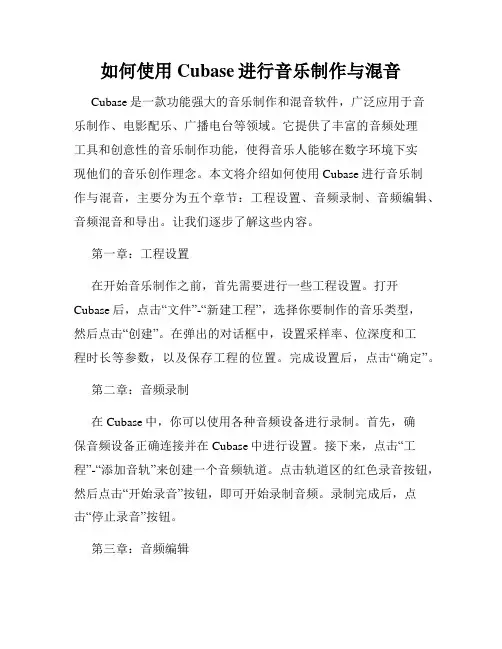 如何使用 Cubase 进行音乐制作与混音

Cubase 是一款功能强大的音乐制作和混音软件，广泛应用于音乐制作、电影配乐、广播电台等领域。它提供了丰富的音频处理工具和创意性的音乐制作功能，使得音乐人能够在数字环境下实现他们的音乐创作理念。本文将介绍如何使用 Cubase 进行音乐制作与混音，主要分为五个章节：工程设置、音频录制、音频编辑、音频混音和导出。让我们逐步了解这些内容。

第一章：工程设置

在开始音乐制作之前，首先需要进行一些工程设置。打开 Cubase 后，点击“文件”-“新建工程”，选择你要制作的音乐类型，然后点击“创建”。在弹出的对话框中，设置采样率、位深度和工程时长等参数，以及保存工程的位置。完成设置后，点击“确定”。

第二章：音频录制

在 Cubase 中，你可以使用各种音频设备进行录制。首先，确保音频设备正确连接并在 Cubase 中进行设置。接下来，点击“工程”-“添加音轨”来创建一个音频轨道。点击轨道区的红色录音按钮，然后点击“开始录音”按钮，即可开始录制音频。录制完成后，点击“停止录音”按钮。

第三章：音频编辑